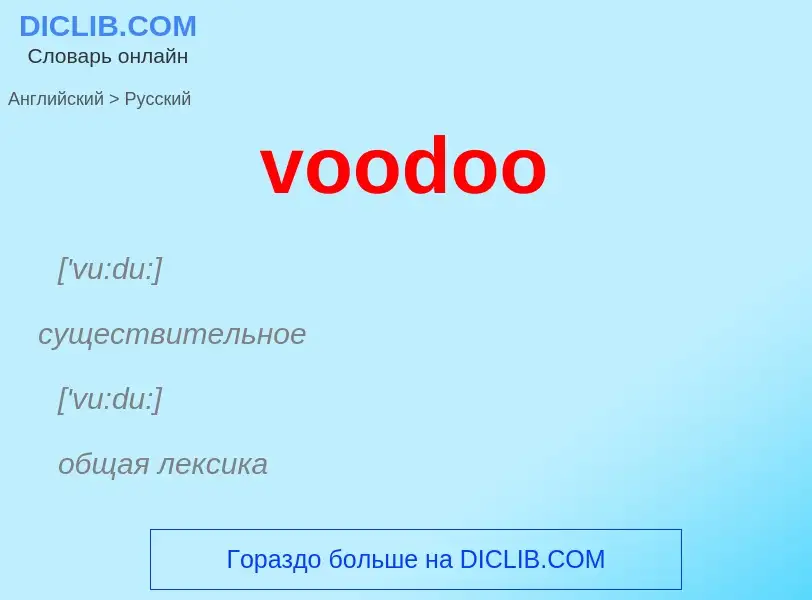 DICLIB.COM
Словарь онлайн

Английский > Русский

voodoo

['vu:du:]

существительное

['vu:du:]

общая лексика

Гораздо больше на DICLIB.COM